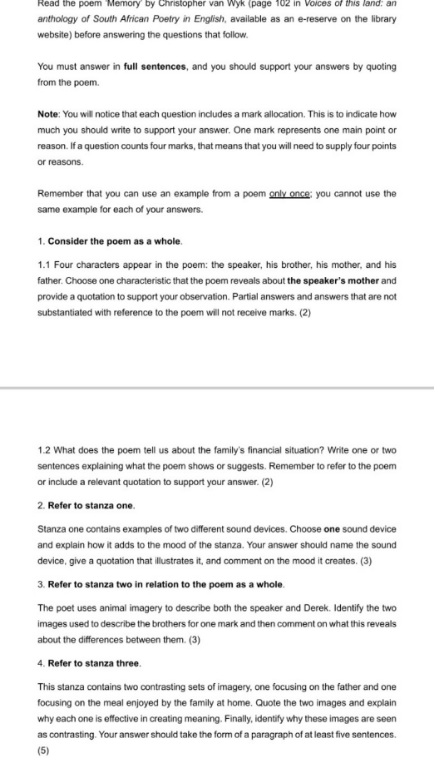 Read the poem 'Memory' by Christopher van Wyk (page 102 in Voices of this land: an anthology of South African Poetry in English, available as an e-reserve on the library website) before answering the questions that follow.

You must answer in full sentences, and you should support your answers by quoting from the poem.

Note: You will notice that each question includes a mark allocation. This is to indicate how much you should write to support your answer. One mark represents one main point or reason. If a question counts four marks, that means that you will need to supply four points or reasons.

Remember that you can use an example from a poem only once; you cannot use the same example for each of your answers.

1. Consider the poem as a whole.

1.1 Four characters appear in the poem: the speaker, his brother, his mother, and his father. Choose one characteristic that the poem reveals about the speaker's mother and provide a quotation to support your observation. Partial answers and answers that are not substantiated with reference to the poem will not receive marks. (2)

1.2 What does the poem tell us about the family's financial situation? Write one or two sentences explaining what the poem shows or suggests. Remember to refer to the poem or include a relevant quotation to support your answer. (2)

2. Refer to stanza one.

Stanza one contains examples of two different sound devices. Choose one sound device and explain how it adds to the mood of the stanza. Your answer should name the sound device, give a quotation that illustrates it, and comment on the mood it creates. (3)

3. Refer to stanza two in relation to the poem as a whole.

The poet uses animal imagery to describe both the speaker and Derek. Identify the two images used to describe the brothers for one mark and then comment on what this reveals about the differences between them. (3)

4. Refer to stanza three.

This stanza contains two contrasting sets of imagery, one focusing on the father and one focusing on the meal enjoyed by the family at home. Quote the two images and explain why each one is effective in creating meaning. Finally, identify why these images are seen as contrasting. Your answer should take the form of a paragraph of at least five sentences. (5)